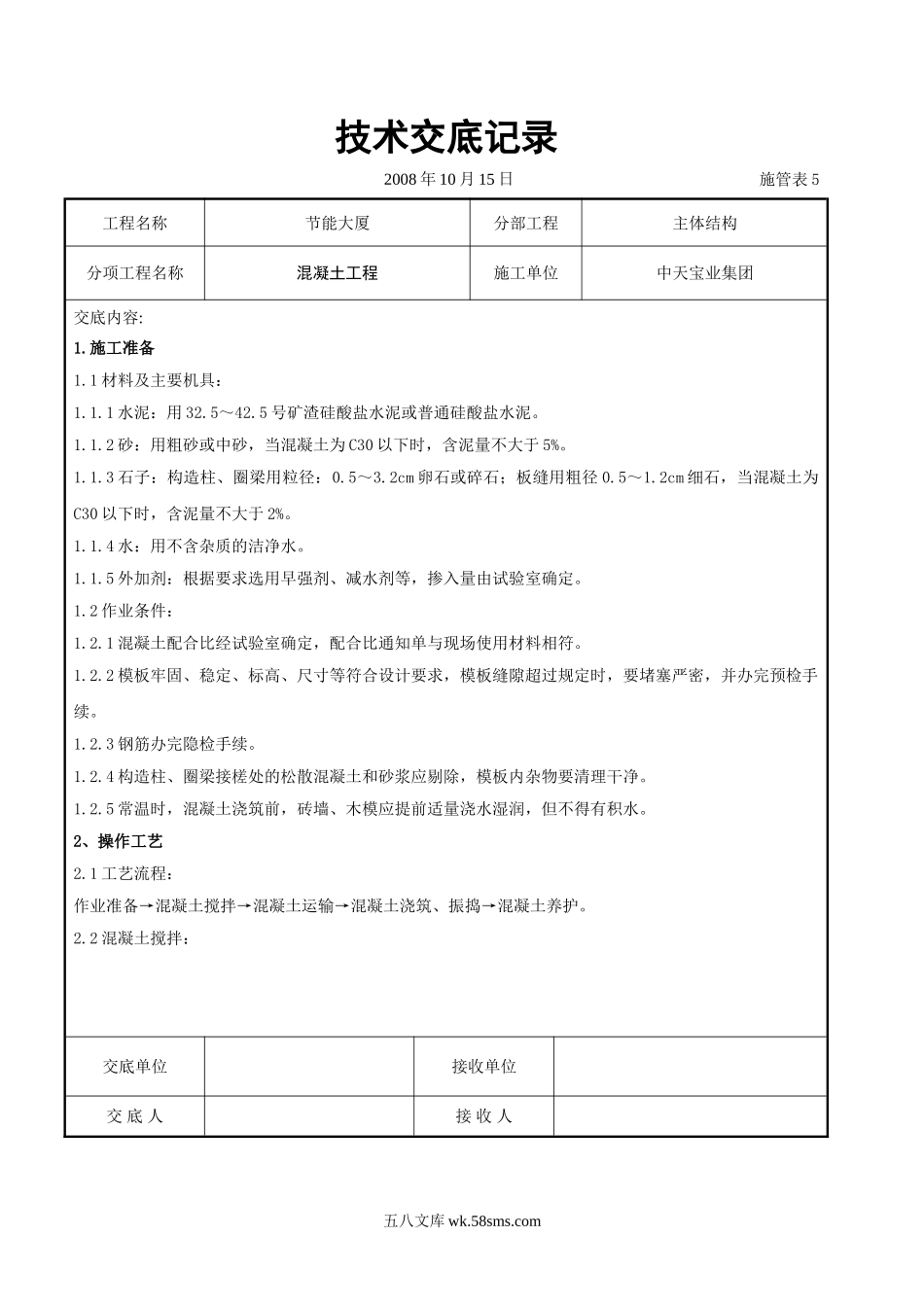 技术交底记录

2008 年 10 月 15 日 施管表 5

| 工程名称 | 节能大厦 | 分部工程 | 主体结构 |
|---|---|---|---|
| 分项工程名称 | 混凝土工程 | 施工单位 | 中天宝业集团 |

交底内容:

1.施工准备

1.1 材料及主要机具:

1.1.1 水泥:用 32.5～42.5 号矿渣硅酸盐水泥或普通硅酸盐水泥。

1.1.2 砂:用粗砂或中砂,当混凝土为 C30 以下时,含泥量不大于 5%。

1.1.3 石子:构造柱、圈梁用粒径:0.5～3.2cm 卵石或碎石;板缝用粗径 0.5～1.2cm 细石,当混凝土为 C30 以下时,含泥量不大于 2%。

1.1.4 水:用不含杂质的洁净水。

1.1.5 外加剂:根据要求选用早强剂、减水剂等,掺入量由试验室确定。

1.2 作业条件:

1.2.1 混凝土配合比经试验室确定,配合比通知单与现场使用材料相符。

1.2.2 模板牢固、稳定、标高、尺寸等符合设计要求,模板缝隙超过规定时,要堵塞严密,并办完预检手续。

1.2.3 钢筋办完隐检手续。

1.2.4 构造柱、圈梁接槎处的松散混凝土和砂浆应剔除,模板内杂物要清理干净。

1.2.5 常温时,混凝土浇筑前,砖墙、木模应提前适量浇水湿润,但不得有积水。

2、操作工艺

2.1 工艺流程:

作业准备→混凝土搅拌→混凝土运输→混凝土浇筑、振捣→混凝土养护。

2.2 混凝土搅拌:

| 交底单位 | | 接收单位 | |
|---|---|---|---|
| 交 底 人 | | 接 收 人 | |

五八文库 wk.58sms.com